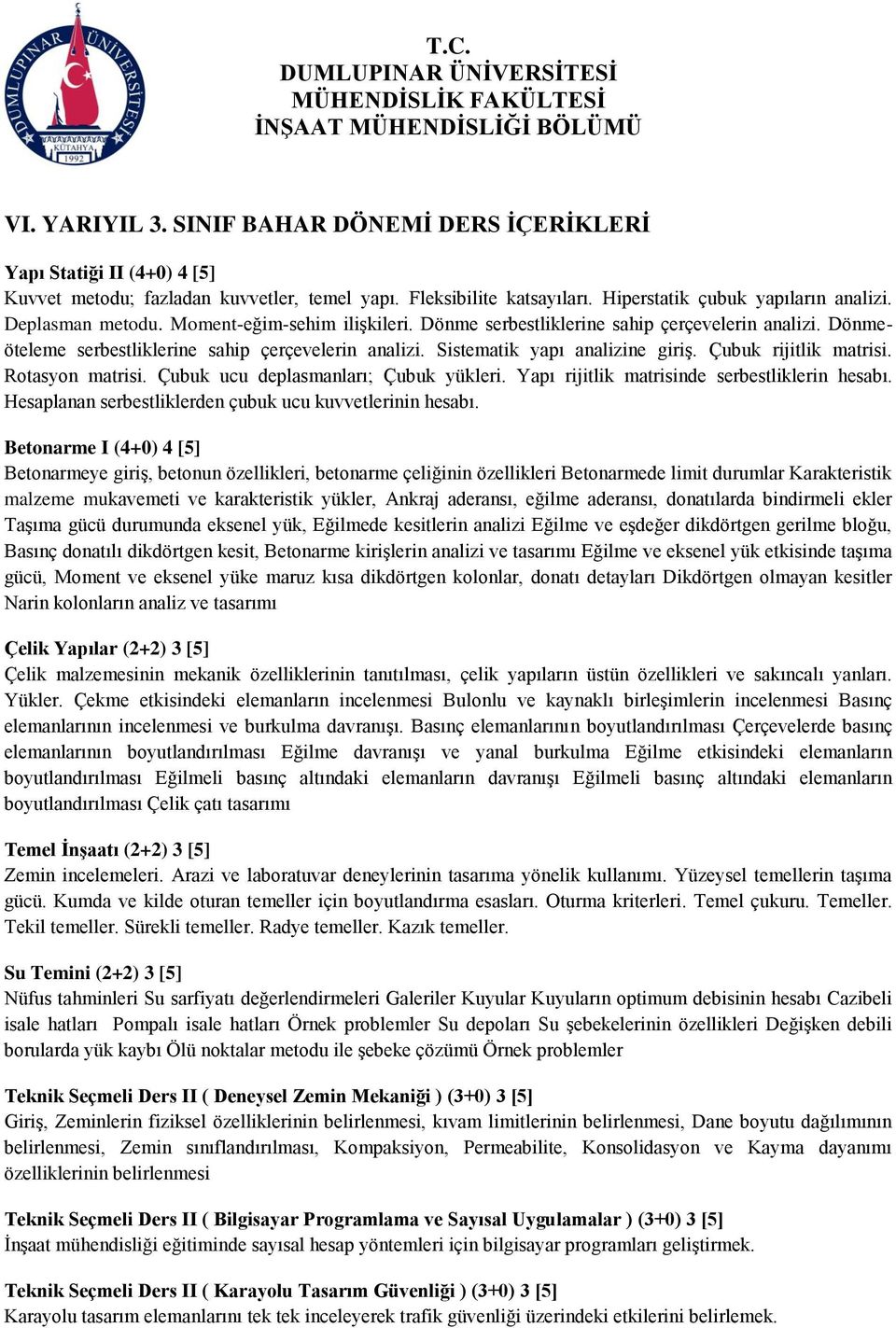 DUMLUPINAR ÜNİVERSİTESİ
KÜTAHYA
1992

T.C.
DUMLUPINAR ÜNİVERSİTESİ
MÜHENDİSLİK FAKÜLTESİ
İNŞAAT MÜHENDİSLİĞİ BÖLÜMÜ

VI. YARIYIL 3. SINIF BAHAR DÖNEMİ DERS İÇERİKLERİ

Yapı Statiği II (4+0) 4 [5]
Kuvvet metodu; fazladan kuvvetler, temel yapı. Fleksibilite katsayıları. Hiperstatik çubuk yapıların analizi. Deplasman metodu. Moment-eğim-sehim ilişkileri. Dönme serbestliklerine sahip çerçevelerin analizi. Dönme-öteleme serbestliklerine sahip çerçevelerin analizi. Sistematik yapı analizine giriş. Çubuk rijitlik matrisi. Rotasyon matrisi. Çubuk ucu deplasmanları; Çubuk yükleri. Yapı rijitlik matrisinde serbestliklerin hesabı. Hesaplanan serbestliklerden çubuk ucu kuvvetlerinin hesabı.

Betonarme I (4+0) 4 [5]
Betonarmeye giriş, betonun özellikleri, betonarme çeliğinin özellikleri Betonarmede limit durumlar Karakteristik malzeme mukavemeti ve karakteristik yükler, Ankraj aderansı, eğilme aderansı, donatılarda bindirmeli ekler Taşıma gücü durumunda eksenel yük, Eğilmede kesitlerin analizi Eğilme ve eşdeğer dikdörtgen gerilme bloğu, Basınç donatılı dikdörtgen kesit, Betonarme kirişlerin analizi ve tasarımı Eğilme ve eksenel yük etkisinde taşıma gücü, Moment ve eksenel yüke maruz kısa dikdörtgen kolonlar, donatı detayları Dikdörtgen olmayan kesitler Narin kolonların analiz ve tasarımı

Çelik Yapılar (2+2) 3 [5]
Çelik malzemesinin mekanik özelliklerinin tanıtılması, çelik yapıların üstün özellikleri ve sakıncalı yanları. Yükler. Çekme etkisindeki elemanların incelenmesi Bulonlu ve kaynaklı birleşimlerin incelenmesi Basınç elemanlarının incelenmesi ve burkulma davranışı. Basınç elemanlarının boyutlandırılması Çerçevelerde basınç elemanlarının boyutlandırılması Eğilme davranışı ve yanal burkulma Eğilme etkisindeki elemanların boyutlandırılması Eğilmeli basınç altındaki elemanların davranışı Eğilmeli basınç altındaki elemanların boyutlandırılması Çelik çatı tasarımı

Temel İnşaatı (2+2) 3 [5]
Zemin incelemeleri. Arazi ve laboratuvar deneylerinin tasarıma yönelik kullanımı. Yüzeysel temellerin taşıma gücü. Kumda ve kilde oturan temeller için boyutlandırma esasları. Oturma kriterleri. Temel çukuru. Temeller. Tekil temeller. Sürekli temeller. Radye temeller. Kazık temeller.

Su Temini (2+2) 3 [5]
Nüfus tahminleri Su sarfiyatı değerlendirmeleri Galeriler Kuyular Kuyuların optimum debisinin hesabı Cazibeli isale hatları Pompalı isale hatları Örnek problemler Su depoları Su şebekelerinin özellikleri Değişken debili borularda yük kaybı Ölü noktalar metodu ile şebeke çözümü Örnek problemler

Teknik Seçmeli Ders II ( Deneysel Zemin Mekaniği ) (3+0) 3 [5]
Giriş, Zeminlerin fiziksel özelliklerinin belirlenmesi, kıvam limitlerinin belirlenmesi, Dane boyutu dağılımının belirlenmesi, Zemin sınıflandırılması, Kompaksiyon, Permeabilite, Konsolidasyon ve Kayma dayanımı özelliklerinin belirlenmesi

Teknik Seçmeli Ders II ( Bilgisayar Programlama ve Sayısal Uygulamalar ) (3+0) 3 [5]
İnşaat mühendisliği eğitiminde sayısal hesap yöntemleri için bilgisayar programları geliştirmek.

Teknik Seçmeli Ders II ( Karayolu Tasarım Güvenliği ) (3+0) 3 [5]
Karayolu tasarım elemanlarını tek tek inceleyerek trafik güvenliği üzerindeki etkilerini belirlemek.